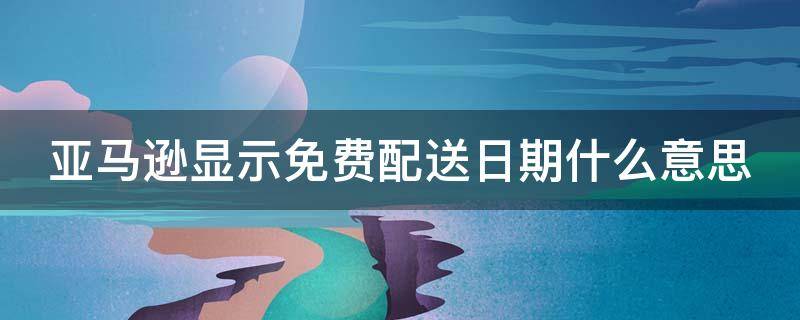 亚马逊显示免费配送日期什么意思